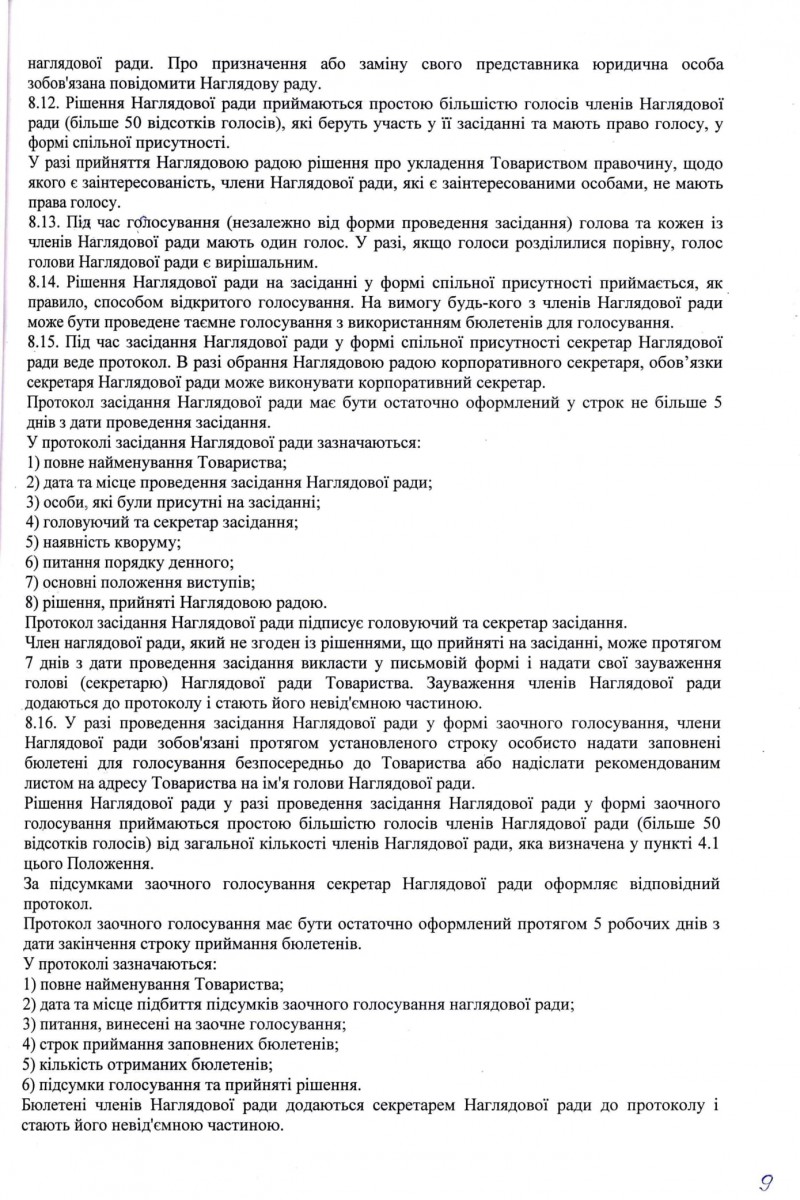 наглядової ради. Про призначення або заміну свого представника юридична особа зобов'язана повідомити Наглядову раду.
8.12. Рішення Наглядової ради приймаються простою більшістю голосів членів Наглядової ради (більше 50 відсотків голосів), які беруть участь у її засіданні та мають право голосу, у формі спільної присутності.
У разі прийняття Наглядовою радою рішення про укладення Товариством правочину, щодо якого є заінтересованість, члени Наглядової ради, які є заінтересованими особами, не мають права голосу.
8.13. Під час голосування (незалежно від форми проведення засідання) голова та кожен із членів Наглядової ради мають один голос. У разі, якщо голоси розділилися порівну, голос голови Наглядової ради є вирішальним.
8.14. Рішення Наглядової ради на засіданні у формі спільної присутності приймається, як правило, способом відкритого голосування. На вимогу будь-кого з членів Наглядової ради може бути проведене таємне голосування з використанням бюлетенів для голосування.
8.15. Під час засідання Наглядової ради у формі спільної присутності секретар Наглядової ради веде протокол. В разі обрання Наглядовою радою корпоративного секретаря, обов'язки секретаря Наглядової ради може виконувати корпоративний секретар.
Протокол засідання Наглядової ради має бути остаточно оформлений у строк не більше 5 днів з дати проведення засідання.
У протоколі засідання Наглядової ради зазначаються:
1) повне найменування Товариства;
2) дата та місце проведення засідання Наглядової ради;
3) особи, які були присутні на засіданні;
4) головуючий та секретар засідання;
5) наявність кворуму;
6) питання порядку денного;
7) основні положення виступів;
8) рішення, прийняті Наглядовою радою.
Протокол засідання Наглядової ради підписує головуючий та секретар засідання.
Член наглядової ради, який не згоден із рішеннями, що прийняті на засіданні, може протягом 7 днів з дати проведення засідання викласти у письмовій формі і надати свої зауваження голові (секретарю) Наглядової ради Товариства. Зауваження членів Наглядової ради додаються до протоколу і стають його невід'ємною частиною.
8.16. У разі проведення засідання Наглядової ради у формі заочного голосування, члени Наглядової ради зобов'язані протягом установленого строку особисто надати заповнені бюлетені для голосування безпосередньо до Товариства або надіслати рекомендованим листом на адресу Товариства на ім'я голови Наглядової ради.
Рішення Наглядової ради у разі проведення засідання Наглядової ради у формі заочного голосування приймаються простою більшістю голосів членів Наглядової ради (більше 50 відсотків голосів) від загальної кількості членів Наглядової ради, яка визначена у пункті 4.1 цього Положення.
За підсумками заочного голосування секретар Наглядової ради оформляє відповідний протокол.
Протокол заочного голосування має бути остаточно оформлений протягом 5 робочих днів з дати закінчення строку приймання бюлетенів.
У протоколі зазначаються:
1) повне найменування Товариства;
2) дата та місце підбиття підсумків заочного голосування наглядової ради;
3) питання, винесені на заочне голосування;
4) строк приймання заповнених бюлетенів;
5) кількість отриманих бюлетенів;
6) підсумки голосування та прийняті рішення.
Бюлетені членів Наглядової ради додаються секретарем Наглядової ради до протоколу і стають його невід'ємною частиною.

9